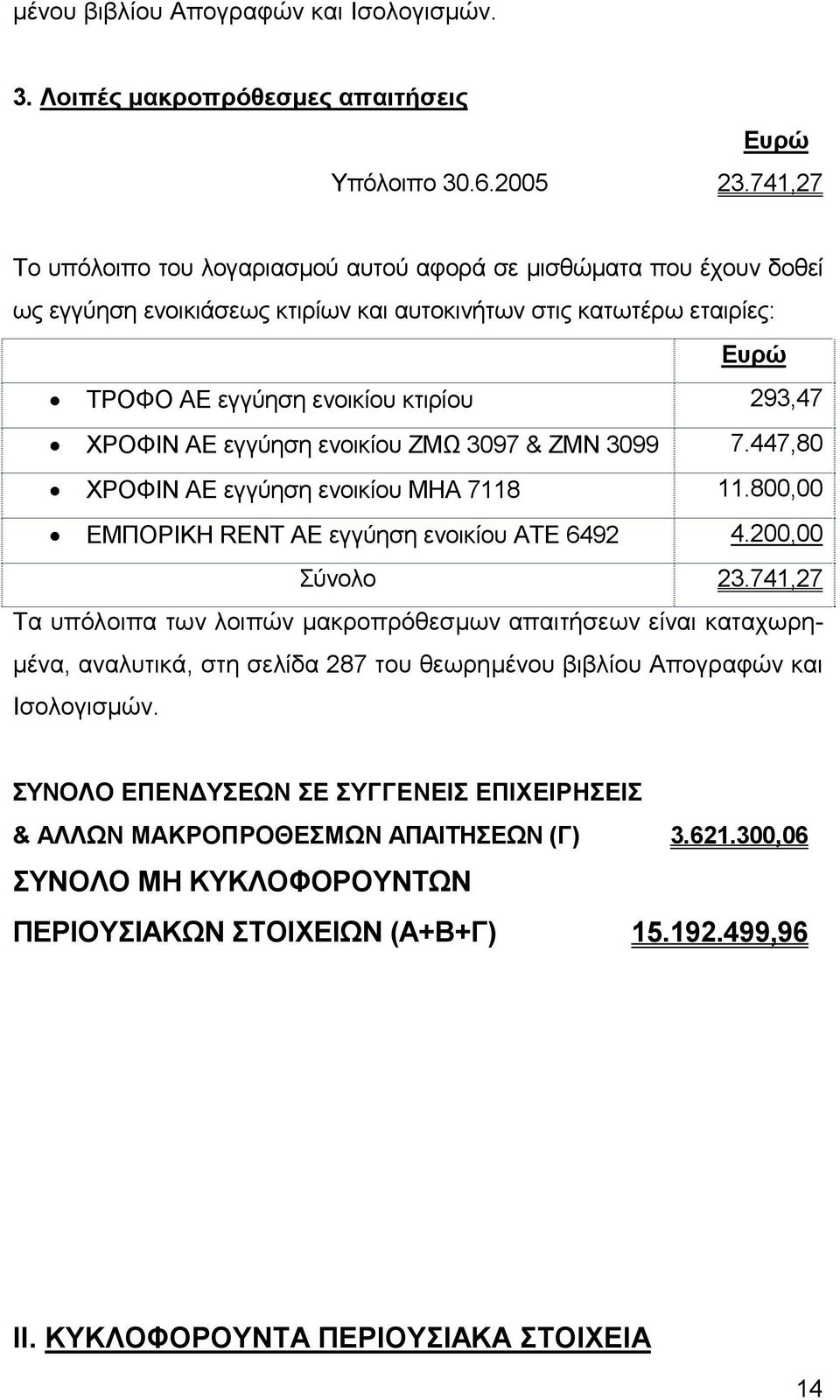 μένου βιβλίου Απογραφών και Ισολογισμών.

3. Λοιπές μακροπρόθεσμες απαιτήσεις

Ευρώ

Υπόλοιπο 30.6.2005 23.741,27

Το υπόλοιπο του λογαριασμού αυτού αφορά σε μισθώματα που έχουν δοθεί ως εγγύηση ενοικιάσεως κτιρίων και αυτοκινήτων στις κατωτέρω εταιρίες:

| | Ευρώ |
|---|---|
| • ΤΡΟΦΟ ΑΕ εγγύηση ενοικίου κτιρίου | 293,47 |
| • ΧΡΟΦΙΝ ΑΕ εγγύηση ενοικίου ΖΜΩ 3097 & ΖΜΝ 3099 | 7.447,80 |
| • ΧΡΟΦΙΝ ΑΕ εγγύηση ενοικίου ΜΗΑ 7118 | 11.800,00 |
| • ΕΜΠΟΡΙΚΗ RENT ΑΕ εγγύηση ενοικίου ΑΤΕ 6492 | 4.200,00 |
| Σύνολο | 23.741,27 |

Τα υπόλοιπα των λοιπών μακροπρόθεσμων απαιτήσεων είναι καταχωρημένα, αναλυτικά, στη σελίδα 287 του θεωρημένου βιβλίου Απογραφών και Ισολογισμών.

ΣΥΝΟΛΟ ΕΠΕΝΔΥΣΕΩΝ ΣΕ ΣΥΓΓΕΝΕΙΣ ΕΠΙΧΕΙΡΗΣΕΙΣ & ΑΛΛΩΝ ΜΑΚΡΟΠΡΟΘΕΣΜΩΝ ΑΠΑΙΤΗΣΕΩΝ (Γ) 3.621.300,06

ΣΥΝΟΛΟ ΜΗ ΚΥΚΛΟΦΟΡΟΥΝΤΩΝ ΠΕΡΙΟΥΣΙΑΚΩΝ ΣΤΟΙΧΕΙΩΝ (Α+Β+Γ) 15.192.499,96

ΙΙ. ΚΥΚΛΟΦΟΡΟΥΝΤΑ ΠΕΡΙΟΥΣΙΑΚΑ ΣΤΟΙΧΕΙΑ

14